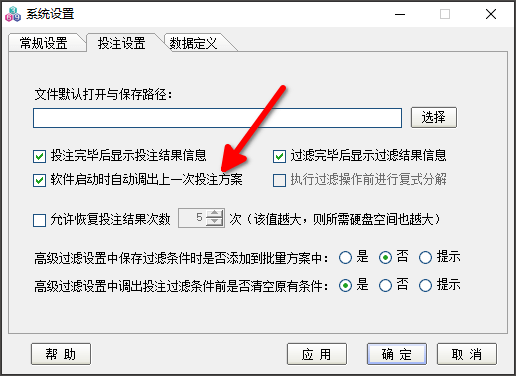 系统设置

常规设置 投注设置 数据定义

文件默认打开与保存路径：

选择

投注完毕后显示投注结果信息
过滤完毕后显示过滤结果信息
软件启动时自动调出上一次投注方案
执行过滤操作前进行复式分解

允许恢复投注结果次数 5 次（该值越大，则所需硬盘空间也越大）

高级过滤设置中保存过滤条件时是否添加到批量方案中： 是 否 提示
高级过滤设置中调出投注过滤条件前是否清空原有条件： 是 否 提示

帮 助
应 用
确 定
取 消